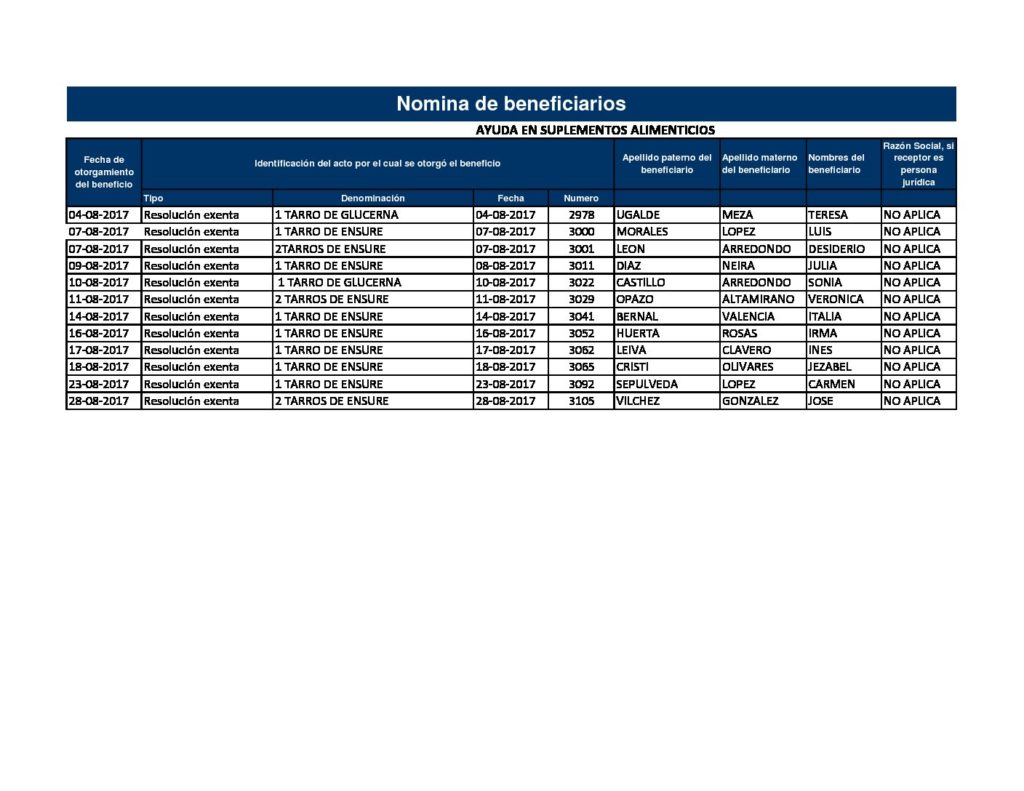 Nomina de beneficiarios

AYUDA EN SUPLEMENTOS ALIMENTICIOS

| Fecha de otorgamiento del beneficio | Identificación del acto por el cual se otorgó el beneficio | | | | Apellido paterno del beneficiario | Apellido materno del beneficiario | Nombres del beneficiario | Razón Social, si receptor es persona jurídica |
|---|---|---|---|---|---|---|---|---|
| | Tipo | Denominación | Fecha | Numero | | | | |
| 04-08-2017 | Resolución exenta | 1 TARRO DE GLUCERNA | 04-08-2017 | 2978 | UGALDE | MEZA | TERESA | NO APLICA |
| 07-08-2017 | Resolución exenta | 1 TARRO DE ENSURE | 07-08-2017 | 3000 | MORALES | LOPEZ | LUIS | NO APLICA |
| 07-08-2017 | Resolución exenta | 2TARROS DE ENSURE | 07-08-2017 | 3001 | LEON | ARREDONDO | DESIDERIO | NO APLICA |
| 09-08-2017 | Resolución exenta | 1 TARRO DE ENSURE | 08-08-2017 | 3011 | DIAZ | NEIRA | JULIA | NO APLICA |
| 10-08-2017 | Resolución exenta | 1 TARRO DE GLUCERNA | 10-08-2017 | 3022 | CASTILLO | ARREDONDO | SONIA | NO APLICA |
| 11-08-2017 | Resolución exenta | 2 TARROS DE ENSURE | 11-08-2017 | 3029 | OPAZO | ALTAMIRANO | VERONICA | NO APLICA |
| 14-08-2017 | Resolución exenta | 1 TARRO DE ENSURE | 14-08-2017 | 3041 | BERNAL | VALENCIA | ITALIA | NO APLICA |
| 16-08-2017 | Resolución exenta | 1 TARRO DE ENSURE | 16-08-2017 | 3052 | HUERTA | ROSAS | IRMA | NO APLICA |
| 17-08-2017 | Resolución exenta | 1 TARRO DE ENSURE | 17-08-2017 | 3062 | LEIVA | CLAVERO | INES | NO APLICA |
| 18-08-2017 | Resolución exenta | 1 TARRO DE ENSURE | 18-08-2017 | 3065 | CRISTI | OLIVARES | JEZABEL | NO APLICA |
| 23-08-2017 | Resolución exenta | 1 TARRO DE ENSURE | 23-08-2017 | 3092 | SEPULVEDA | LOPEZ | CARMEN | NO APLICA |
| 28-08-2017 | Resolución exenta | 2 TARROS DE ENSURE | 28-08-2017 | 3105 | VILCHEZ | GONZALEZ | JOSE | NO APLICA |